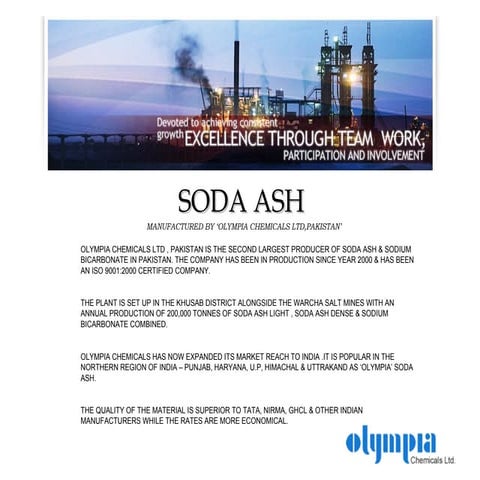 Devoted to achieving consistent growth EXCELLENCE THROUGH TEAM WORK, PARTICIPATION AND INVOLVEMENT

SODA ASH

MANUFACTURED BY 'OLYMPIA CHEMICALS LTD,PAKISTAN'

OLYMPIA CHEMICALS LTD , PAKISTAN IS THE SECOND LARGEST PRODUCER OF SODA ASH & SODIUM BICARBONATE IN PAKISTAN. THE COMPANY HAS BEEN IN PRODUCTION SINCE YEAR 2000 & HAS BEEN AN ISO 9001:2000 CERTIFIED COMPANY.

THE PLANT IS SET UP IN THE KHUSAB DISTRICT ALONGSIDE THE WARCHA SALT MINES WITH AN ANNUAL PRODUCTION OF 200,000 TONNES OF SODA ASH LIGHT , SODA ASH DENSE & SODIUM BICARBONATE COMBINED.

OLYMPIA CHEMICALS HAS NOW EXPANDED ITS MARKET REACH TO INDIA .IT IS POPULAR IN THE NORTHERN REGION OF INDIA – PUNJAB, HARYANA, U.P, HIMACHAL & UTTRAKAND AS 'OLYMPIA' SODA ASH.

THE QUALITY OF THE MATERIAL IS SUPERIOR TO TATA, NIRMA, GHCL & OTHER INDIAN MANUFACTURERS WHILE THE RATES ARE MORE ECONOMICAL.

olympia
Chemicals Ltd.